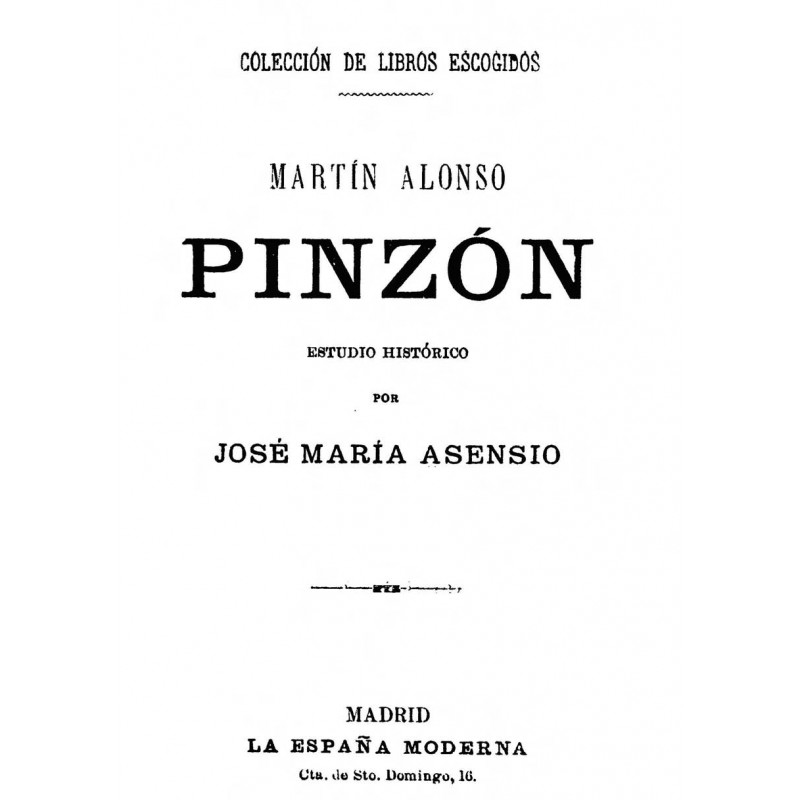 COLECCIÓN DE LIBROS ESCOGIDOS

MARTÍN ALONSO

PINZÓN

ESTUDIO HISTÓRICO

POR

JOSÉ MARÍA ASENSIO

MADRID

LA ESPAÑA MODERNA

Cta. de Sto. Domingo, 16.